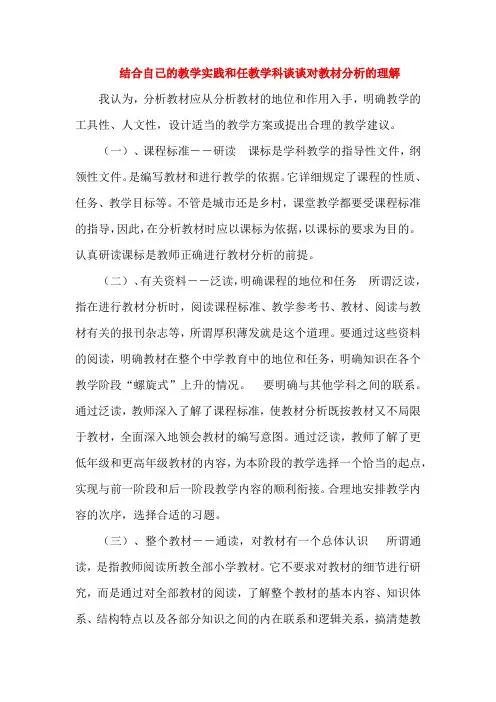 结合自己的教学实践和任教学科谈谈对教材分析的理解

我认为，分析教材应从分析教材的地位和作用入手，明确教学的工具性、人文性，设计适当的教学方案或提出合理的教学建议。

（一）、课程标准－－研读　课标是学科教学的指导性文件，纲领性文件。是编写教材和进行教学的依据。它详细规定了课程的性质、任务、教学目标等。不管是城市还是乡村，课堂教学都要受课程标准的指导，因此，在分析教材时应以课标为依据，以课标的要求为目的。认真研读课标是教师正确进行教材分析的前提。

（二）、有关资料－－泛读，明确课程的地位和任务　所谓泛读，指在进行教材分析时，阅读课程标准、教学参考书、教材、阅读与教材有关的报刊杂志等，所谓厚积薄发就是这个道理。要通过这些资料的阅读，明确教材在整个中学教育中的地位和任务，明确知识在各个教学阶段“螺旋式”上升的情况。　要明确与其他学科之间的联系。通过泛读，教师深入了解了课程标准，使教材分析既按教材又不局限于教材，全面深入地领会教材的编写意图。通过泛读，教师了解了更低年级和更高年级教材的内容，为本阶段的教学选择一个恰当的起点，实现与前一阶段和后一阶段教学内容的顺利衔接。合理地安排教学内容的次序，选择合适的习题。

（三）、整个教材－－通读，对教材有一个总体认识　所谓通读，是指教师阅读所教全部小学教材。它不要求对教材的细节进行研究，而是通过对全部教材的阅读，了解整个教材的基本内容、知识体系、结构特点以及各部分知识之间的内在联系和逻辑关系，搞清楚教